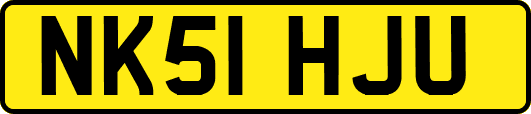 NK51 HJU